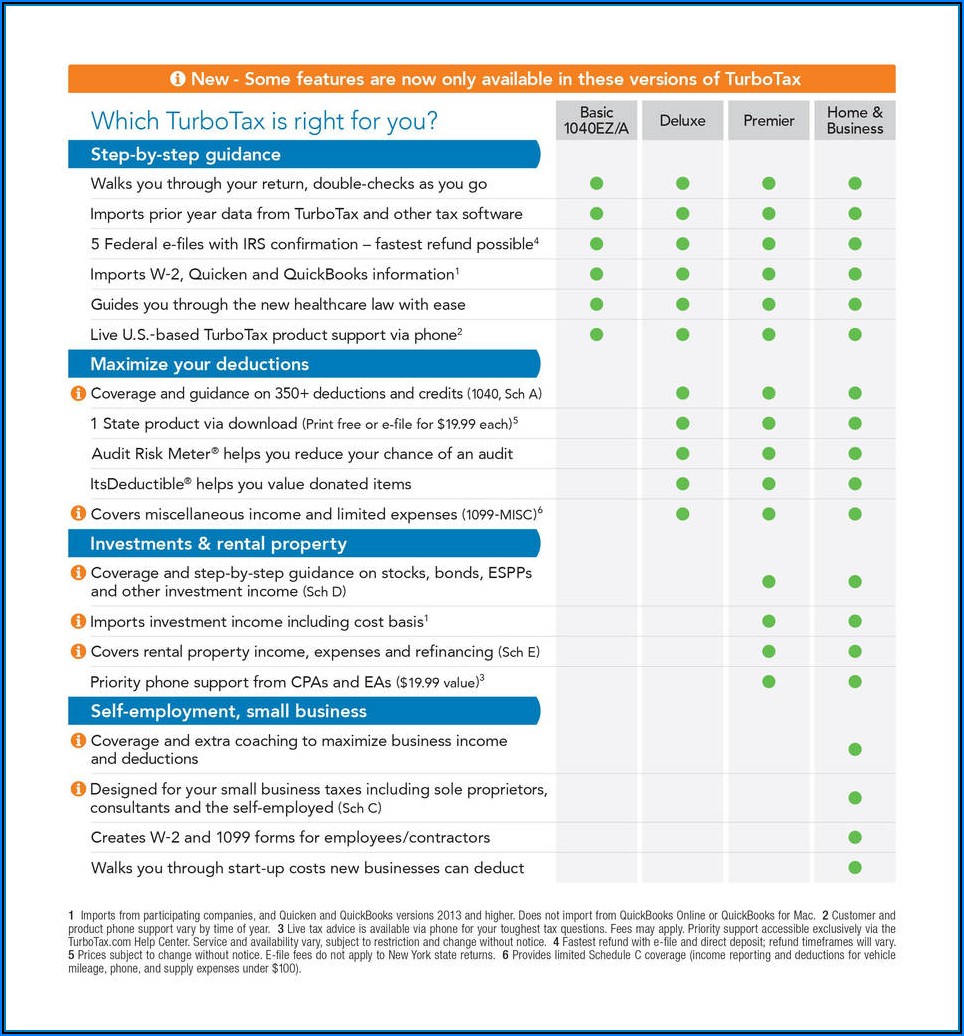 New - Some features are now only available in these versions of TurboTax

| Which TurboTax is right for you? | Basic 1040EZ/A | Deluxe | Premier | Home & Business |
|---|---|---|---|---|
| **Step-by-step guidance** | | | | |
| Walks you through your return, double-checks as you go | ● | ● | ● | ● |
| Imports prior year data from TurboTax and other tax software | ● | ● | ● | ● |
| 5 Federal e-files with IRS confirmation – fastest refund possible$^4$ | ● | ● | ● | ● |
| Imports W-2, Quicken and QuickBooks information$^1$ | ● | ● | ● | ● |
| Guides you through the new healthcare law with ease | ● | ● | ● | ● |
| Live U.S.-based TurboTax product support via phone$^2$ | ● | ● | ● | ● |
| **Maximize your deductions** | | | | |
| Coverage and guidance on 350+ deductions and credits (1040, Sch A) | | ● | ● | ● |
| 1 State product via download (Print free or e-file for $19.99 each)$^5$ | | ● | ● | ● |
| Audit Risk Meter® helps you reduce your chance of an audit | | ● | ● | ● |
| ItsDeductible® helps you value donated items | | ● | ● | ● |
| Covers miscellaneous income and limited expenses (1099-MISC)$^6$ | | ● | ● | ● |
| **Investments & rental property** | | | | |
| Coverage and step-by-step guidance on stocks, bonds, ESPPs and other investment income (Sch D) | | | ● | ● |
| Imports investment income including cost basis$^1$ | | | ● | ● |
| Covers rental property income, expenses and refinancing (Sch E) | | | ● | ● |
| Priority phone support from CPAs and EAs ($19.99 value)$^3$ | | | ● | ● |
| **Self-employment, small business** | | | | |
| Coverage and extra coaching to maximize business income and deductions | | | | ● |
| Designed for your small business taxes including sole proprietors, consultants and the self-employed (Sch C) | | | | ● |
| Creates W-2 and 1099 forms for employees/contractors | | | | ● |
| Walks you through start-up costs new businesses can deduct | | | | ● |

1 Imports from participating companies, and Quicken and QuickBooks versions 2013 and higher. Does not import from QuickBooks Online or QuickBooks for Mac. 2 Customer and product phone support vary by time of year. 3 Live tax advice is available via phone for your toughest tax questions. Fees may apply. Priority support accessible exclusively via the TurboTax.com Help Center. Service and availability vary, subject to restriction and change without notice. 4 Fastest refund with e-file and direct deposit; refund timeframes will vary. 5 Prices subject to change without notice. E-file fees do not apply to New York state returns. 6 Provides limited Schedule C coverage (income reporting and deductions for vehicle mileage, phone, and supply expenses under $100).